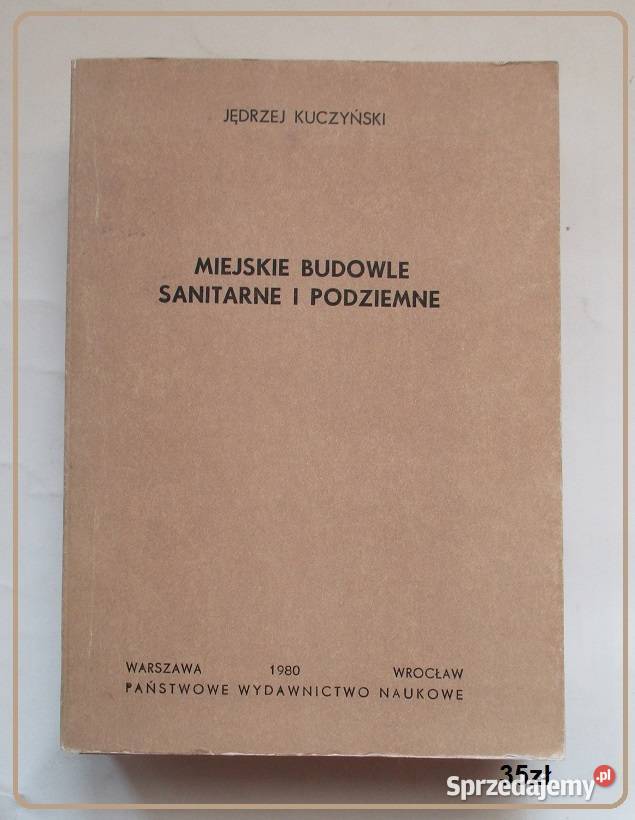 JĘDRZEJ KUCZYŃSKI

MIEJSKIE BUDOWLE SANITARNE I PODZIEMNE

WARSZAWA 1980 WROCŁAW
PAŃSTWOWE WYDAWNICTWO NAUKOWE

35zł
Sprzedajemy.pl